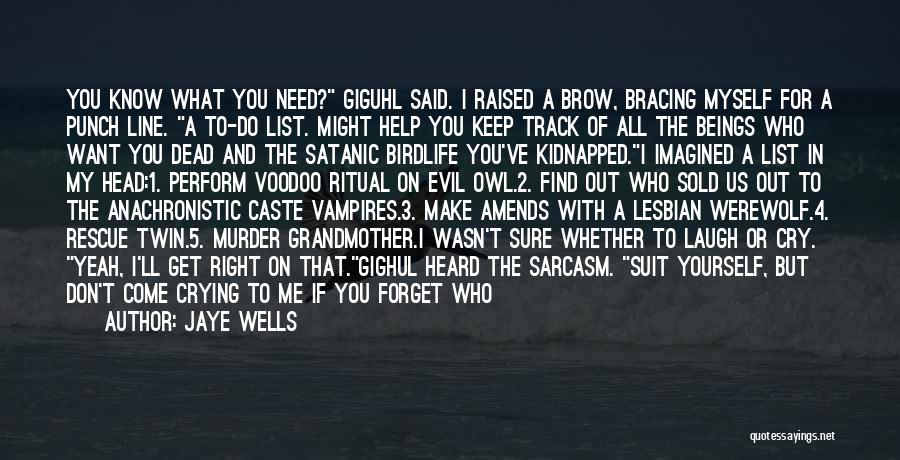 YOU KNOW WHAT YOU NEED?" GIGUHL SAID. I RAISED A BROW, BRACING MYSELF FOR A PUNCH LINE. "A TO-DO LIST. MIGHT HELP YOU KEEP TRACK OF ALL THE BEINGS WHO WANT YOU DEAD AND THE SATANIC BIRDLIFE YOU'VE KIDNAPPED."I IMAGINED A LIST IN MY HEAD:1. PERFORM VOODOO RITUAL ON EVIL OWL.2. FIND OUT WHO SOLD US OUT TO THE ANACHRONISTIC CASTE VAMPIRES.3. MAKE AMENDS WITH A LESBIAN WEREWOLF.4. RESCUE TWIN.5. MURDER GRANDMOTHER.I WASN'T SURE WHETHER TO LAUGH OR CRY. "YEAH, I'LL GET RIGHT ON THAT."GIGHUL HEARD THE SARCASM. "SUIT YOURSELF, BUT DON'T COME CRYING TO ME IF YOU FORGET WHO

AUTHOR: JAYE WELLS

quotessayings.net